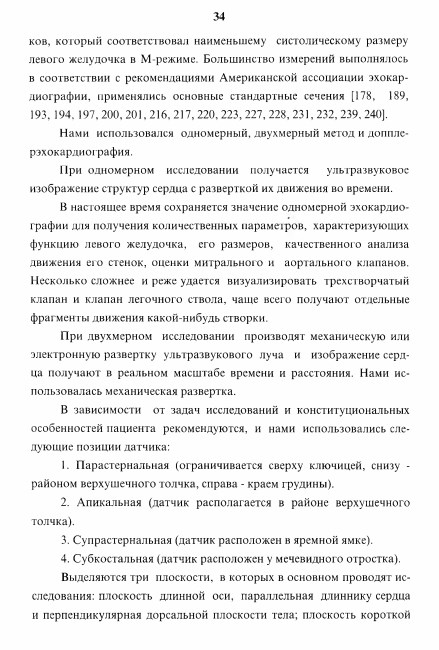 34

ков, который соответствовал наименьшему систолическому размеру левого желудочка в М-режиме. Большинство измерений выполнялось в соответствии с рекомендациями Американской ассоциации эхокардиографии, применялись основные стандартные сечения [178, 189, 193, 194, 197, 200, 201, 216, 217, 220, 223, 227, 228, 231, 232, 239, 240].

Нами использовался одномерный, двухмерный метод и допплерэхокардиография.

При одномерном исследовании получается ультразвуковое изображение структур сердца с разверткой их движения во времени.

В настоящее время сохраняется значение одномерной эхокардиографии для получения количественных параметров, характеризующих функцию левого желудочка, его размеров, качественного анализа движения его стенок, оценки митрального и аортального клапанов. Несколько сложнее и реже удается визуализировать трехстворчатый клапан и клапан легочного ствола, чаще всего получают отдельные фрагменты движения какой-нибудь створки.

При двухмерном исследовании производят механическую или электронную развертку ультразвукового луча и изображение сердца получают в реальном масштабе времени и расстояния. Нами использовалась механическая развертка.

В зависимости от задач исследований и конституциональных особенностей пациента рекомендуются, и нами использовались следующие позиции датчика:

1. Парастернальная (ограничивается сверху ключицей, снизу - районом верхушечного толчка, справа - краем грудины).

2. Апикальная (датчик располагается в районе верхушечного толчка).

3. Супрастернальная (датчик расположен в яремной ямке).

4. Субкостальная (датчик расположен у мечевидного отростка).

Выделяются три плоскости, в которых в основном проводят исследования: плоскость длинной оси, параллельная длиннику сердца и перпендикулярная дорсальной плоскости тела; плоскость короткой